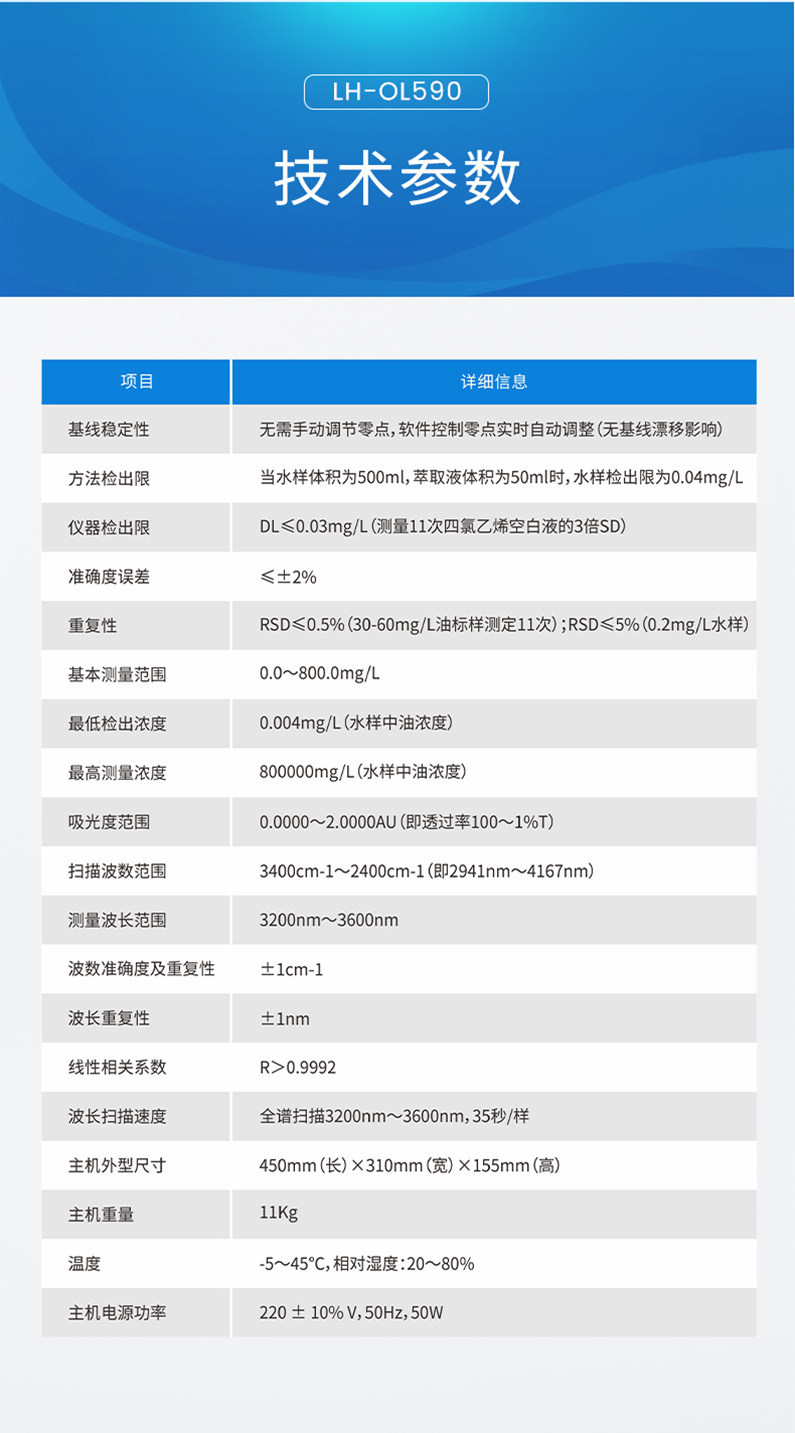 LH-OL590

技术参数

| 项目 | 详细信息 |
|---|---|
| 基线稳定性 | 无需手动调节零点，软件控制零点实时自动调整（无基线漂移影响） |
| 方法检出限 | 当水样体积为500ml，萃取液体积为50ml时，水样检出限为0.04mg/L |
| 仪器检出限 | DL≤0.03mg/L（测量11次四氯乙烯空白液的3倍SD） |
| 准确度误差 | ≤±2% |
| 重复性 | RSD≤0.5%（30-60mg/L油标样测定11次）；RSD≤5%（0.2mg/L水样） |
| 基本测量范围 | 0.0～800.0mg/L |
| 最低检出浓度 | 0.004mg/L（水样中油浓度） |
| 最高测量浓度 | 800000mg/L（水样中油浓度） |
| 吸光度范围 | 0.0000～2.0000AU（即透过率100～1%T） |
| 扫描波数范围 | 3400cm-1～2400cm-1（即2941nm～4167nm） |
| 测量波长范围 | 3200nm～3600nm |
| 波数准确度及重复性 | ±1cm-1 |
| 波长重复性 | ±1nm |
| 线性相关系数 | R＞0.9992 |
| 波长扫描速度 | 全谱扫描3200nm～3600nm，35秒/样 |
| 主机外型尺寸 | 450mm（长）×310mm（宽）×155mm（高） |
| 主机重量 | 11Kg |
| 温度 | -5～45°C，相对湿度：20～80% |
| 主机电源功率 | 220 ± 10% V，50Hz，50W |